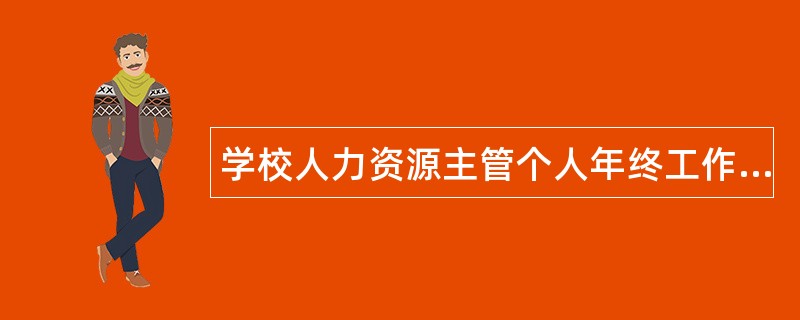 学校人力资源主管个人年终工作...